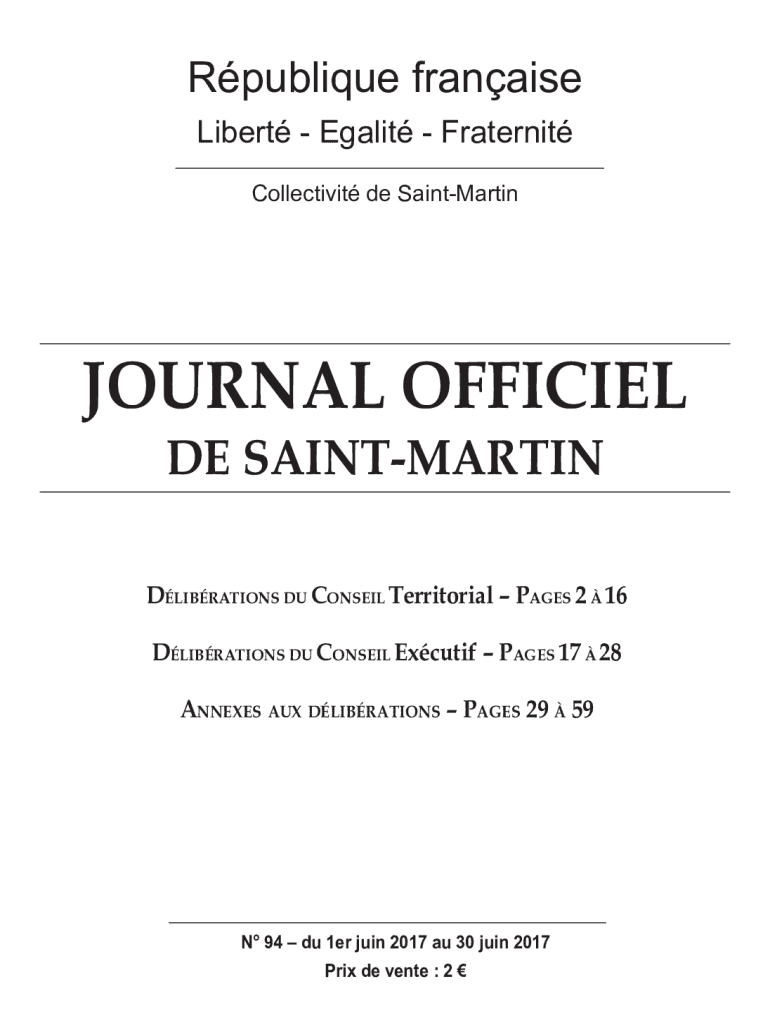 République française

Liberté - Egalité - Fraternité

Collectivité de Saint-Martin

JOURNAL OFFICIEL
DE SAINT-MARTIN

Délibérations du Conseil Territorial – Pages 2 à 16

Délibérations du Conseil Exécutif – Pages 17 à 28

Annexes aux délibérations – Pages 29 à 59

N° 94 – du 1er juin 2017 au 30 juin 2017
Prix de vente : 2 €